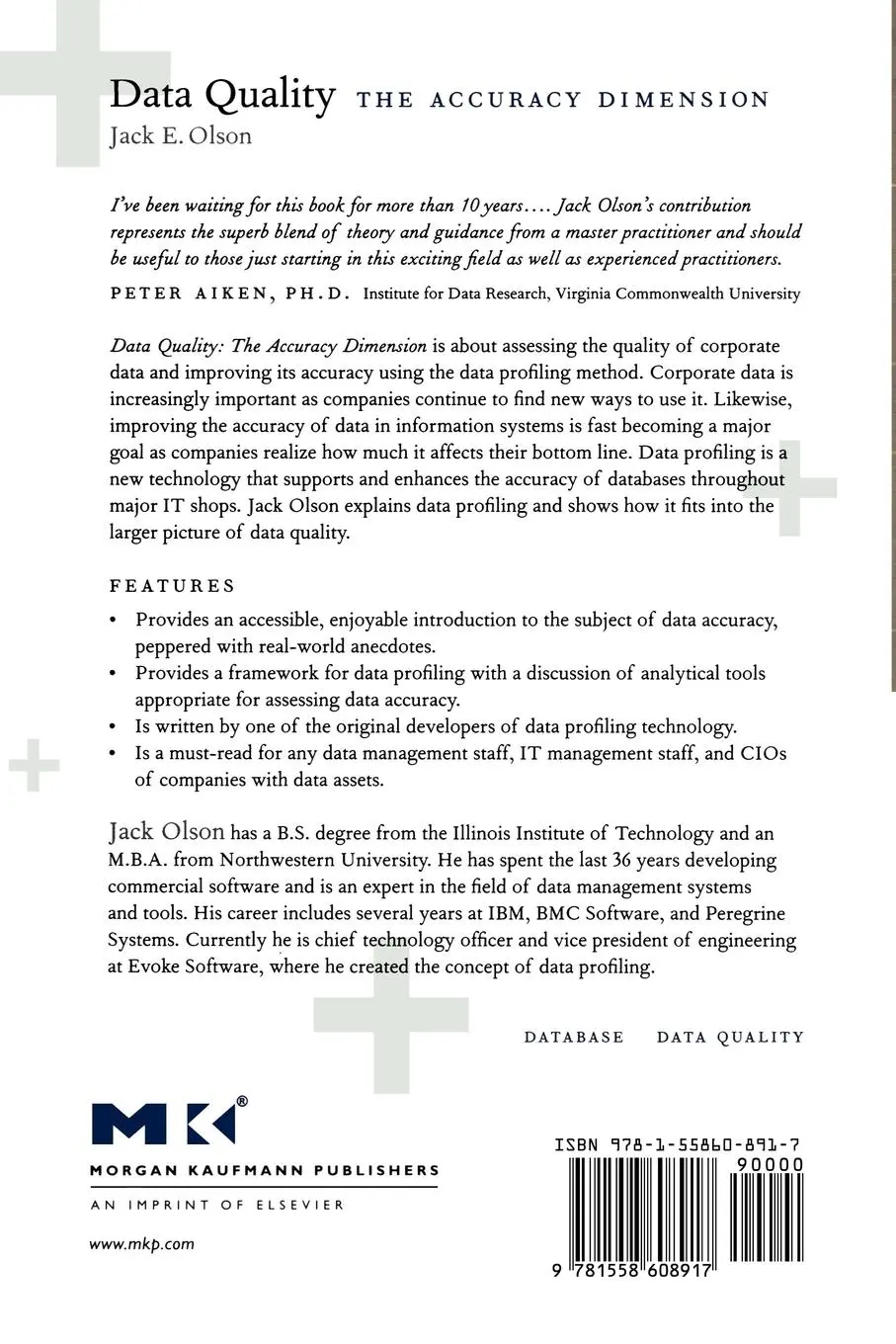 Data Quality THE ACCURACY DIMENSION
Jack E. Olson

I've been waiting for this book for more than 10 years.... Jack Olson's contribution represents the superb blend of theory and guidance from a master practitioner and should be useful to those just starting in this exciting field as well as experienced practitioners.

PETER AIKEN, PH.D. Institute for Data Research, Virginia Commonwealth University

Data Quality: The Accuracy Dimension is about assessing the quality of corporate data and improving its accuracy using the data profiling method. Corporate data is increasingly important as companies continue to find new ways to use it. Likewise, improving the accuracy of data in information systems is fast becoming a major goal as companies realize how much it affects their bottom line. Data profiling is a new technology that supports and enhances the accuracy of databases throughout major IT shops. Jack Olson explains data profiling and shows how it fits into the larger picture of data quality.

FEATURES

• Provides an accessible, enjoyable introduction to the subject of data accuracy, peppered with real-world anecdotes.
• Provides a framework for data profiling with a discussion of analytical tools appropriate for assessing data accuracy.
• Is written by one of the original developers of data profiling technology.
• Is a must-read for any data management staff, IT management staff, and CIOs of companies with data assets.

Jack Olson has a B.S. degree from the Illinois Institute of Technology and an M.B.A. from Northwestern University. He has spent the last 36 years developing commercial software and is an expert in the field of data management systems and tools. His career includes several years at IBM, BMC Software, and Peregrine Systems. Currently he is chief technology officer and vice president of engineering at Evoke Software, where he created the concept of data profiling.

DATABASE DATA QUALITY

MK®
MORGAN KAUFMANN PUBLISHERS
AN IMPRINT OF ELSEVIER

www.mkp.com

ISBN 978-1-55860-891-7
90000
9 781558 608917